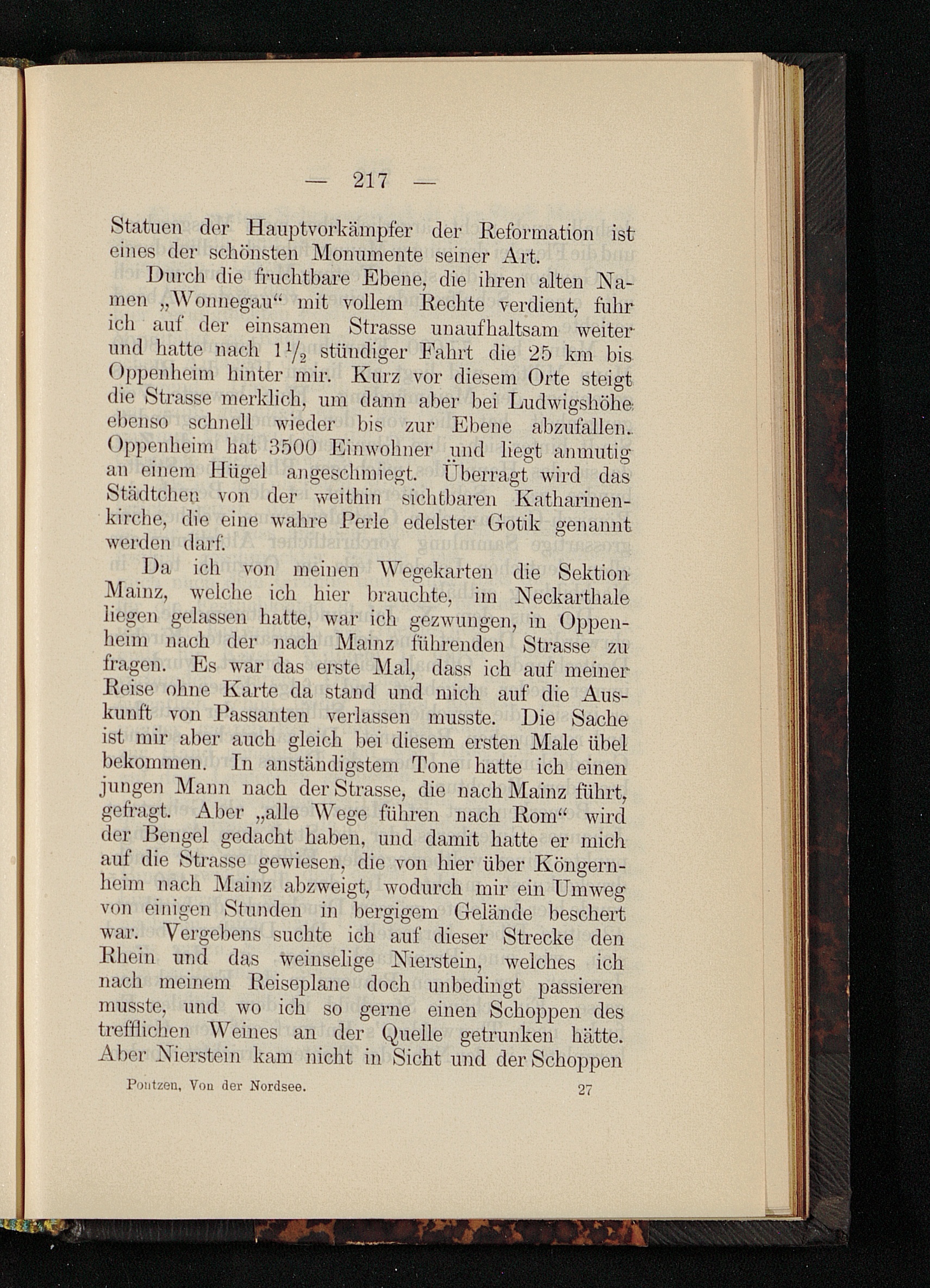 — 217 —

Statuen der Hauptvorkämpfer der Reformation ist eines der schönsten Monumente seiner Art.

Durch die fruchtbare Ebene, die ihren alten Namen „Wonnegau“ mit vollem Rechte verdient, fuhr ich auf der einsamen Strasse unaufhaltsam weiter und hatte nach $1\frac{1}{2}$ stündiger Fahrt die 25 km bis Oppenheim hinter mir. Kurz vor diesem Orte steigt die Strasse merklich, um dann aber bei Ludwigshöhe ebenso schnell wieder bis zur Ebene abzufallen. Oppenheim hat 3500 Einwohner und liegt anmutig an einem Hügel angeschmiegt. Überragt wird das Städtchen von der weithin sichtbaren Katharinenkirche, die eine wahre Perle edelster Gotik genannt werden darf.

Da ich von meinen Wegekarten die Sektion Mainz, welche ich hier brauchte, im Neckarthale liegen gelassen hatte, war ich gezwungen, in Oppenheim nach der nach Mainz führenden Strasse zu fragen. Es war das erste Mal, dass ich auf meiner Reise ohne Karte da stand und mich auf die Auskunft von Passanten verlassen musste. Die Sache ist mir aber auch gleich bei diesem ersten Male übel bekommen. In anständigstem Tone hatte ich einen jungen Mann nach der Strasse, die nach Mainz führt, gefragt. Aber „alle Wege führen nach Rom“ wird der Bengel gedacht haben, und damit hatte er mich auf die Strasse gewiesen, die von hier über Köngernheim nach Mainz abzweigt, wodurch mir ein Umweg von einigen Stunden in bergigem Gelände beschert war. Vergebens suchte ich auf dieser Strecke den Rhein und das weinselige Nierstein, welches ich nach meinem Reiseplane doch unbedingt passieren musste, und wo ich so gerne einen Schoppen des trefflichen Weines an der Quelle getrunken hätte. Aber Nierstein kam nicht in Sicht und der Schoppen

Pontzen, Von der Nordsee. 27